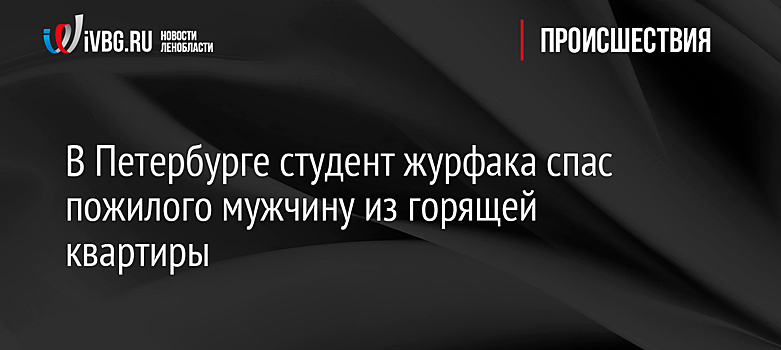 iVBG.RU НОВОСТИ ЛЕНОБЛАСТИ

ПРОИСШЕСТВИЯ

В Петербурге студент журфака спас пожилого мужчину из горящей квартиры